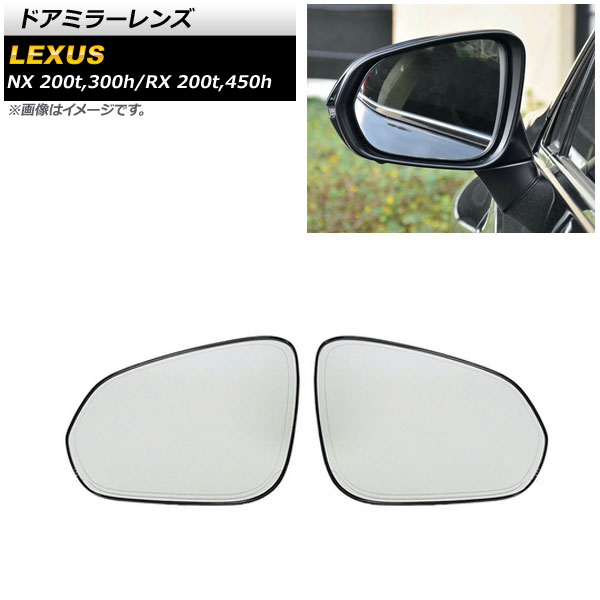 ドアミラーレンズ
LEXUS
NX 200t,300h/RX 200t,450h
※画像はイメージです。